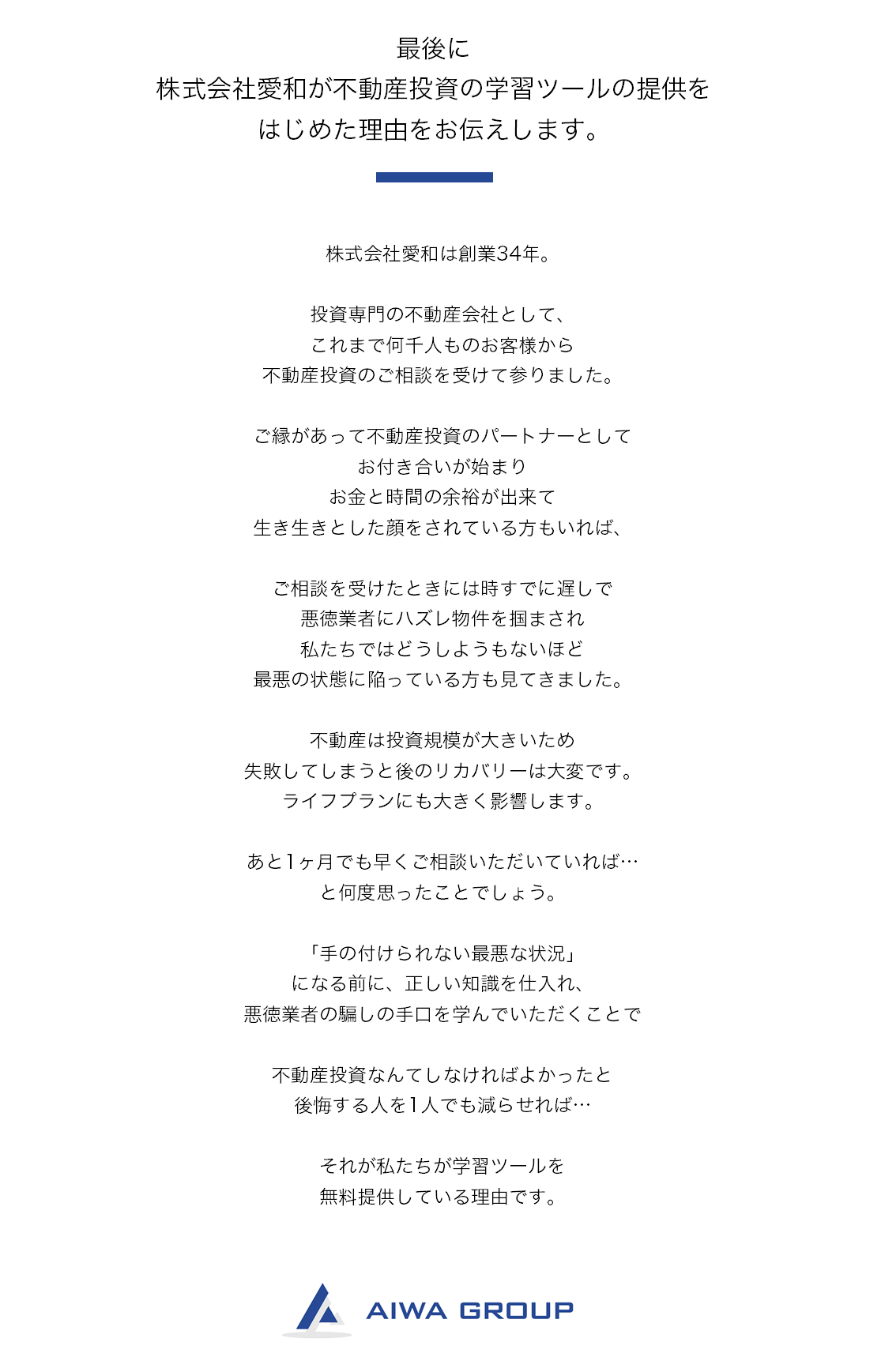 最後に
株式会社愛和が不動産投資の学習ツールの提供を
はじめた理由をお伝えします。

株式会社愛和は創業34年。

投資専門の不動産会社として、
これまで何千人ものお客様から
不動産投資のご相談を受けて参りました。

ご縁があって不動産投資のパートナーとして
お付き合いが始まり
お金と時間の余裕が出来て
生き生きとした顔をされている方もいれば、

ご相談を受けたときには時すでに遅しで
悪徳業者にハズレ物件を掴まされ
私たちではどうしようもないほど
最悪の状態に陥っている方も見てきました。

不動産は投資規模が大きいため
失敗してしまうと後のリカバリーは大変です。
ライフプランにも大きく影響します。

あと1ヶ月でも早くご相談いただいていれば…
と何度思ったことでしょう。

「手の付けられない最悪な状況」
になる前に、正しい知識を仕入れ、
悪徳業者の騙しの手口を学んでいただくことで

不動産投資なんてしなければよかったと
後悔する人を1人でも減らせれば…

それが私たちが学習ツールを
無料提供している理由です。

AIWA GROUP